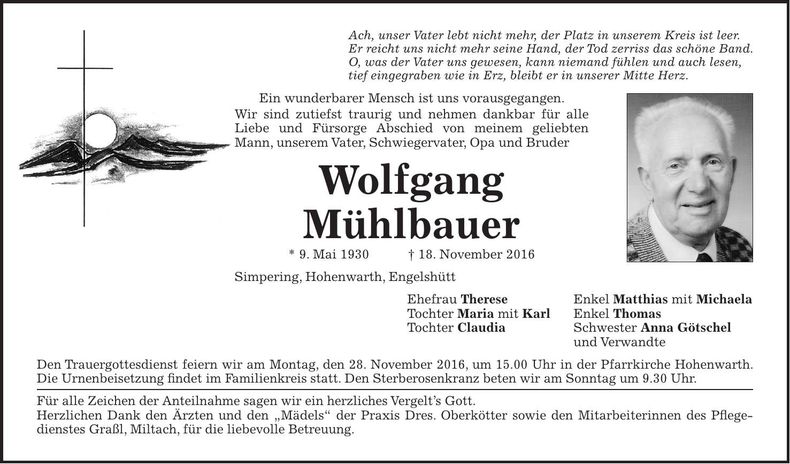 Ach, unser Vater lebt nicht mehr, der Platz in unserem Kreis ist leer.
Er reicht uns nicht mehr seine Hand, der Tod zerriss das schöne Band.
O, was der Vater uns gewesen, kann niemand fühlen und auch lesen,
tief eingegraben wie in Erz, bleibt er in unserer Mitte Herz.

Ein wunderbarer Mensch ist uns vorausgegangen.
Wir sind zutiefst traurig und nehmen dankbar für alle Liebe und Fürsorge Abschied von meinem geliebten Mann, unserem Vater, Schwiegervater, Opa und Bruder

Wolfgang
Mühlbauer

* 9. Mai 1930 † 18. November 2016

Simpering, Hohenwarth, Engelshütt

Ehefrau Therese
Tochter Maria mit Karl
Tochter Claudia

Enkel Matthias mit Michaela
Enkel Thomas
Schwester Anna Götschel
und Verwandte

Den Trauergottesdienst feiern wir am Montag, den 28. November 2016, um 15.00 Uhr in der Pfarrkirche Hohenwarth. Die Urnenbeisetzung findet im Familienkreis statt. Den Sterberosenkranz beten wir am Sonntag um 9.30 Uhr.

Für alle Zeichen der Anteilnahme sagen wir ein herzliches Vergelt's Gott.
Herzlichen Dank den Ärzten und den „Mädels" der Praxis Dres. Oberkötter sowie den Mitarbeiterinnen des Pflegedienstes Graßl, Miltach, für die liebevolle Betreuung.